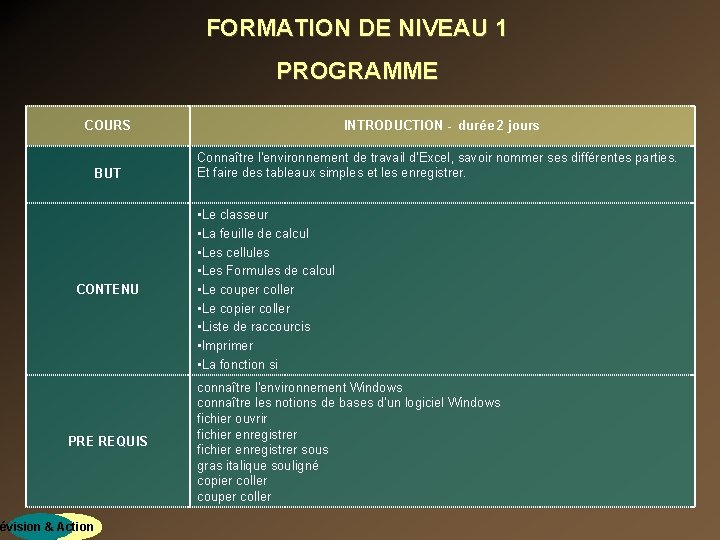 FORMATION DE NIVEAU 1

PROGRAMME

| COURS | INTRODUCTION - durée 2 jours |
|---|---|
| BUT | Connaître l'environnement de travail d'Excel, savoir nommer ses différentes parties. Et faire des tableaux simples et les enregistrer. |
| CONTENU | •Le classeur<br>•La feuille de calcul<br>•Les cellules<br>•Les Formules de calcul<br>•Le couper coller<br>•Le copier coller<br>•Liste de raccourcis<br>•Imprimer<br>•La fonction si |
| PRE REQUIS | connaître l'environnement Windows<br>connaître les notions de bases d'un logiciel Windows<br>fichier ouvrir<br>fichier enregistrer<br>fichier enregistrer sous<br>gras italique souligné<br>copier coller<br>couper coller |

évision & Action